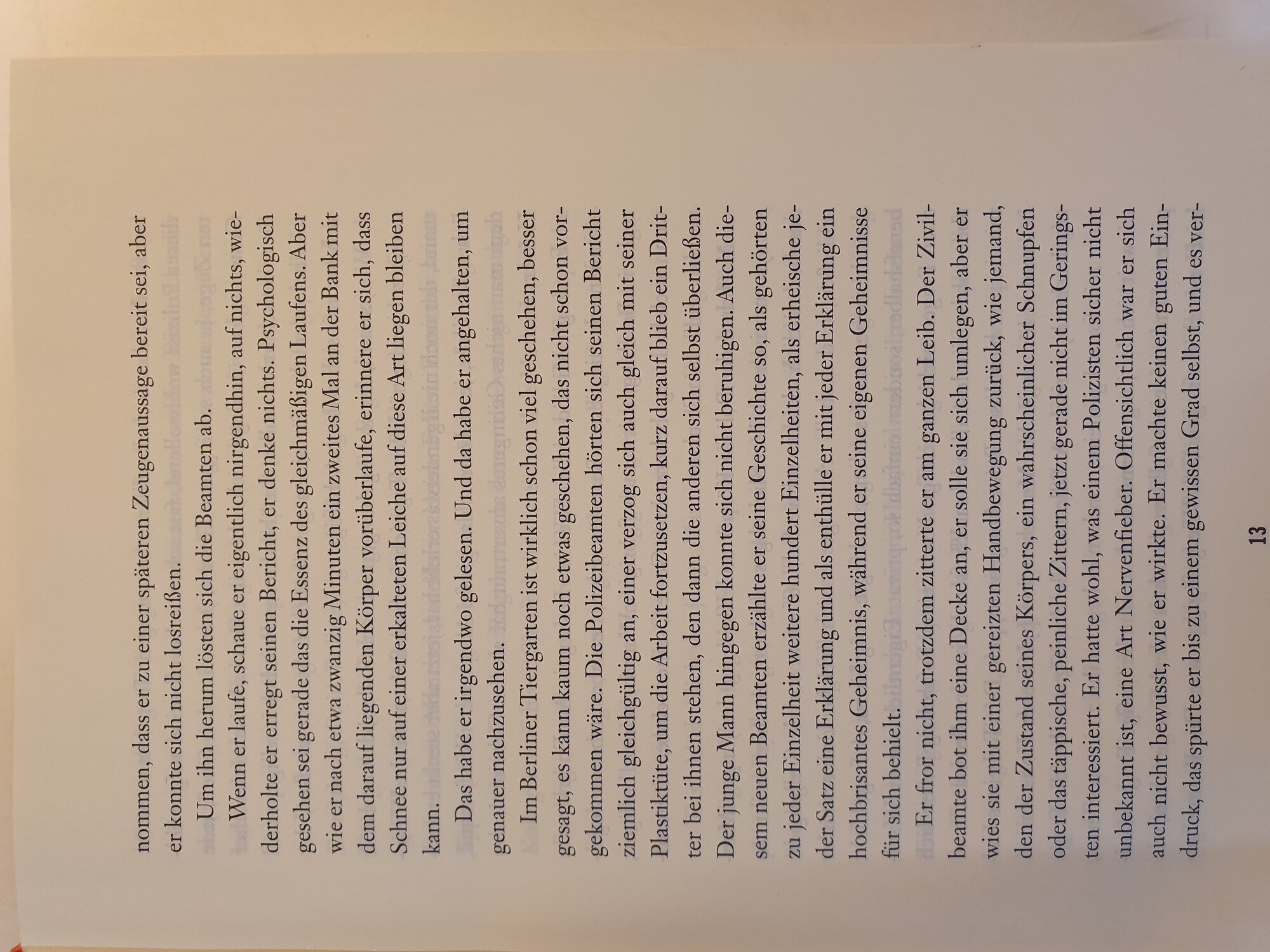 nommen, dass er zu einer späteren Zeugenaussage bereit sei, aber er konnte sich nicht losreißen.

Um ihn herum lösten sich die Beamten ab.

Wenn er laufe, schaue er eigentlich nirgendhin, auf nichts, wiederholte er erregt seinen Bericht, er denke nichts. Psychologisch gesehen sei gerade das die Essenz des gleichmäßigen Laufens. Aber wie er nach etwa zwanzig Minuten ein zweites Mal an der Bank mit dem darauf liegenden Körper vorüberlaufe, erinnere er sich, dass Schnee nur auf einer erkalteten Leiche auf diese Art liegen bleiben kann.

Das habe er irgendwo gelesen. Und da habe er angehalten, um genauer nachzusehen.

Im Berliner Tiergarten ist wirklich schon viel geschehen, besser gesagt, es kann kaum noch etwas geschehen, das nicht schon vorgekommen wäre. Die Polizeibeamten hörten sich seinen Bericht ziemlich gleichgültig an, einer verzog sich auch gleich mit seiner Plastiktüte, um die Arbeit fortzusetzen, kurz darauf blieb ein Dritter bei ihnen stehen, den dann die anderen sich selbst überließen. Der junge Mann hingegen konnte sich nicht beruhigen. Auch diesem neuen Beamten erzählte er seine Geschichte so, als gehörten zu jeder Einzelheit weitere hundert Einzelheiten, als erheische jeder Satz eine Erklärung und als enthülle er mit jeder Erklärung ein hochbrisantes Geheimnis, während er seine eigenen Geheimnisse für sich behielt.

Er fror nicht, trotzdem zitterte er am ganzen Leib. Der Zivilbeamte bot ihm eine Decke an, er solle sie sich umlegen, aber er wies sie mit einer gereizten Handbewegung zurück, wie jemand, den der Zustand seines Körpers, ein wahrscheinlicher Schnupfen oder das täppische, peinliche Zittern, jetzt gerade nicht im Geringsten interessiert. Er hatte wohl, was einem Polizisten sicher nicht unbekannt ist, eine Art Nervenfieber. Offensichtlich war er sich auch nicht bewusst, wie er wirkte. Er machte keinen guten Eindruck, das spürte er bis zu einem gewissen Grad selbst, und es ver-

13